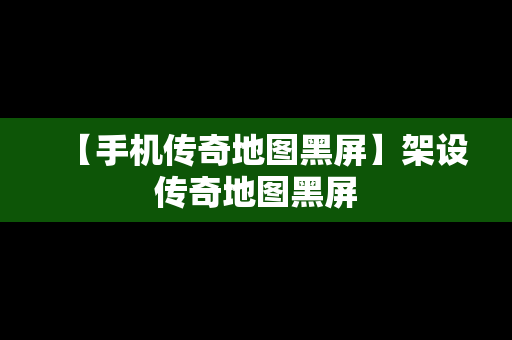 【手机传奇地图黑屏】架设传奇地图黑屏